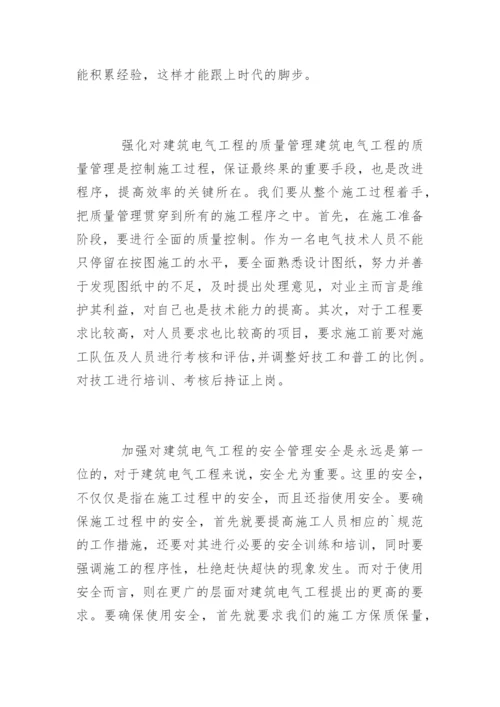 能积累经验，这样才能跟上时代的脚步。

强化对建筑电气工程的质量管理建筑电气工程的质量管理是控制施工过程，保证最终果的重要手段，也是改进程序，提高效率的关键所在。我们要从整个施工过程着手，把质量管理贯穿到所有的施工程序之中。首先，在施工准备阶段，要进行全面的质量控制。作为一名电气技术人员不能只停留在按图施工的水平，要全面熟悉设计图纸，努力并善于发现图纸中的不足，及时提出处理意见，对业主而言是维护其利益，对自己也是技术能力的提高。其次，对于工程要求比较高，对人员要求也比较高的项目，要求施工前要对施工队伍及人员进行考核和评估，并调整好技工和普工的比例。对技工进行培训、考核后持证上岗。

加强对建筑电气工程的安全管理安全是永远是第一位的，对于建筑电气工程来说，安全尤为重要。这里的安全，不仅仅是指在施工过程中的安全，而且还指使用安全。要确保施工过程中的安全，首先就要提高施工人员相应的`规范的工作措施，还要对其进行必要的安全训练和培训，同时要强调施工的程序性，杜绝赶快超快的现象发生。而对于使用安全而言，则在更广的层面对建筑电气工程提出的更高的要求。要确保使用安全，首先就要求我们的施工方保质保量，